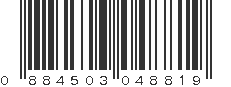 0 884503 048819